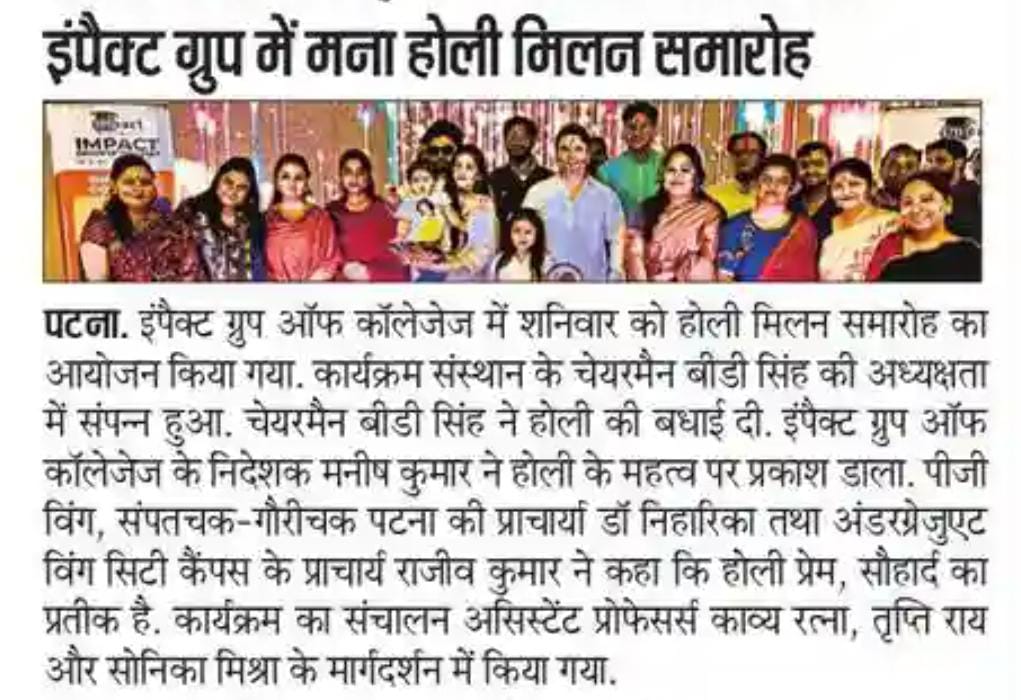 इंपैक्ट ग्रुप में मना होली मिलन समारोह

IMPACT

पटना. इंपैक्ट ग्रुप ऑफ कॉलेजेज में शनिवार को होली मिलन समारोह का आयोजन किया गया. कार्यक्रम संस्थान के चेयरमैन बीडी सिंह की अध्यक्षता में संपन्न हुआ. चेयरमैन बीडी सिंह ने होली की बधाई दी. इंपैक्ट ग्रुप ऑफ कॉलेजेज के निदेशक मनीष कुमार ने होली के महत्व पर प्रकाश डाला. पीजी विंग, संपतचक-गौरीचक पटना की प्राचार्या डॉ निहारिका तथा अंडरग्रेजुएट विंग सिटी कैंपस के प्राचार्य राजीव कुमार ने कहा कि होली प्रेम, सौहार्द का प्रतीक है. कार्यक्रम का संचालन असिस्टेंट प्रोफेसर्स काव्य रत्ना, तृप्ति राय और सोनिका मिश्रा के मार्गदर्शन में किया गया.